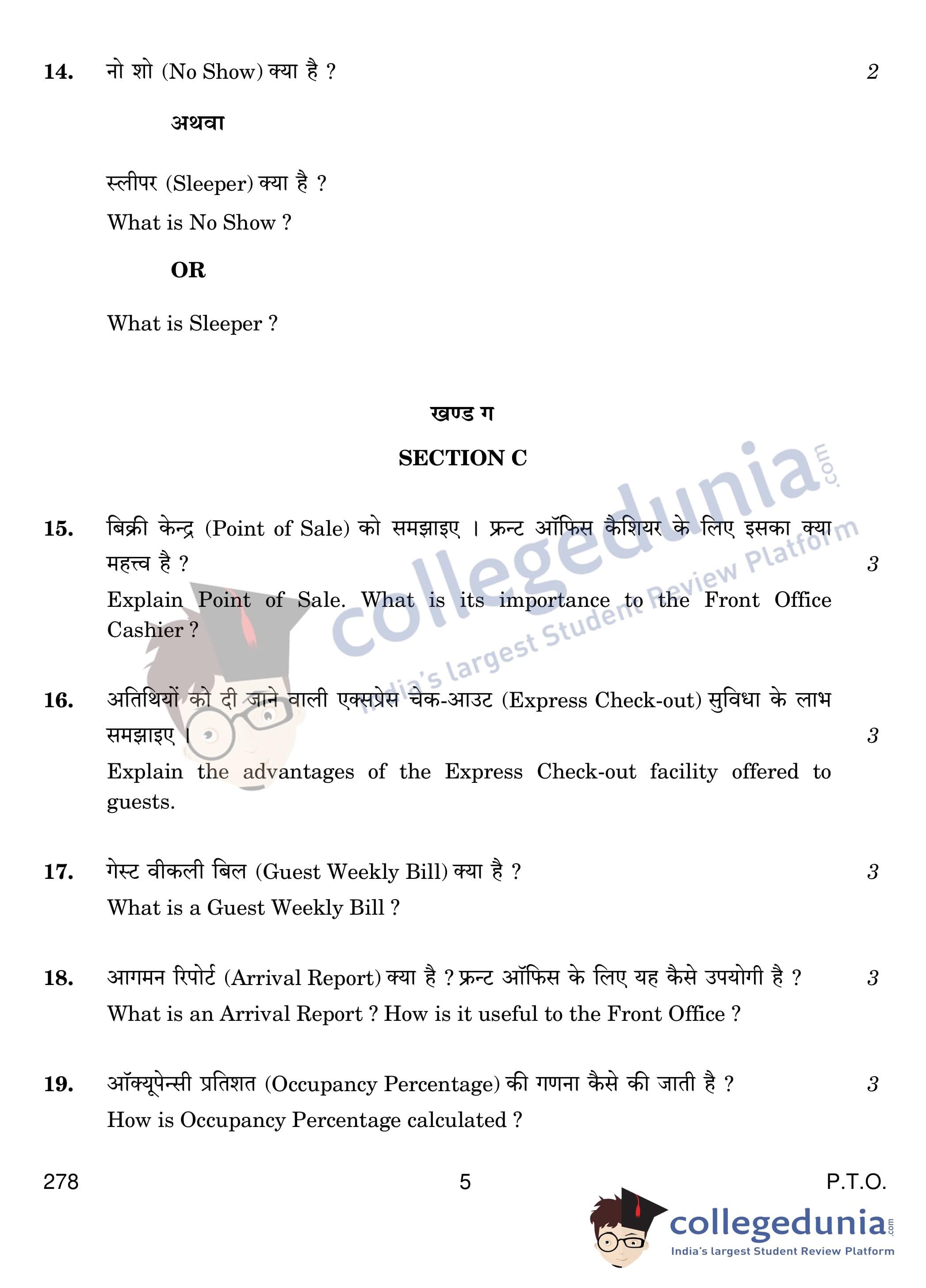 14. नो शो (No Show) क्या है ? 2

अथवा

स्लीपर (Sleeper) क्या है ?

What is No Show ?

OR

What is Sleeper ?

खण्ड ग

SECTION C

collegedunia.com
India's largest Student Review Platform

15. बिक्री केन्द्र (Point of Sale) को समझाइए । फ्रन्ट ऑफिस कैशियर के लिए इसका क्या महत्त्व है ? 3

Explain Point of Sale. What is its importance to the Front Office Cashier ?

16. अतिथियों को दी जाने वाली एक्सप्रेस चेक-आउट (Express Check-out) सुविधा के लाभ समझाइए । 3

Explain the advantages of the Express Check-out facility offered to guests.

17. गेस्ट वीकली बिल (Guest Weekly Bill) क्या है ? 3

What is a Guest Weekly Bill ?

18. आगमन रिपोर्ट (Arrival Report) क्या है ? फ्रन्ट ऑफिस के लिए यह कैसे उपयोगी है ? 3

What is an Arrival Report ? How is it useful to the Front Office ?

19. ऑक्यूपेन्सी प्रतिशत (Occupancy Percentage) की गणना कैसे की जाती है ? 3

How is Occupancy Percentage calculated ?

278 5 P.T.O.

collegedunia.com
India's largest Student Review Platform